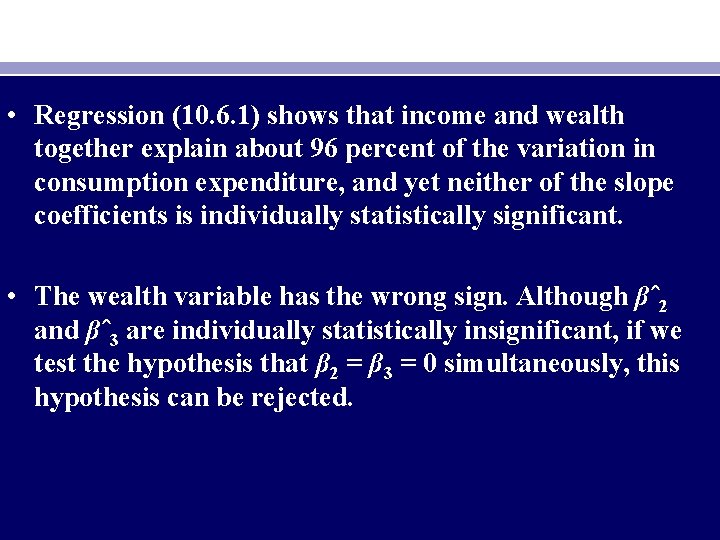 • Regression (10.6.1) shows that income and wealth together explain about 96 percent of the variation in consumption expenditure, and yet neither of the slope coefficients is individually statistically significant.

• The wealth variable has the wrong sign. Although $\beta\hat{}_2$ and $\beta\hat{}_3$ are individually statistically insignificant, if we test the hypothesis that $\beta_2 = \beta_3 = 0$ simultaneously, this hypothesis can be rejected.